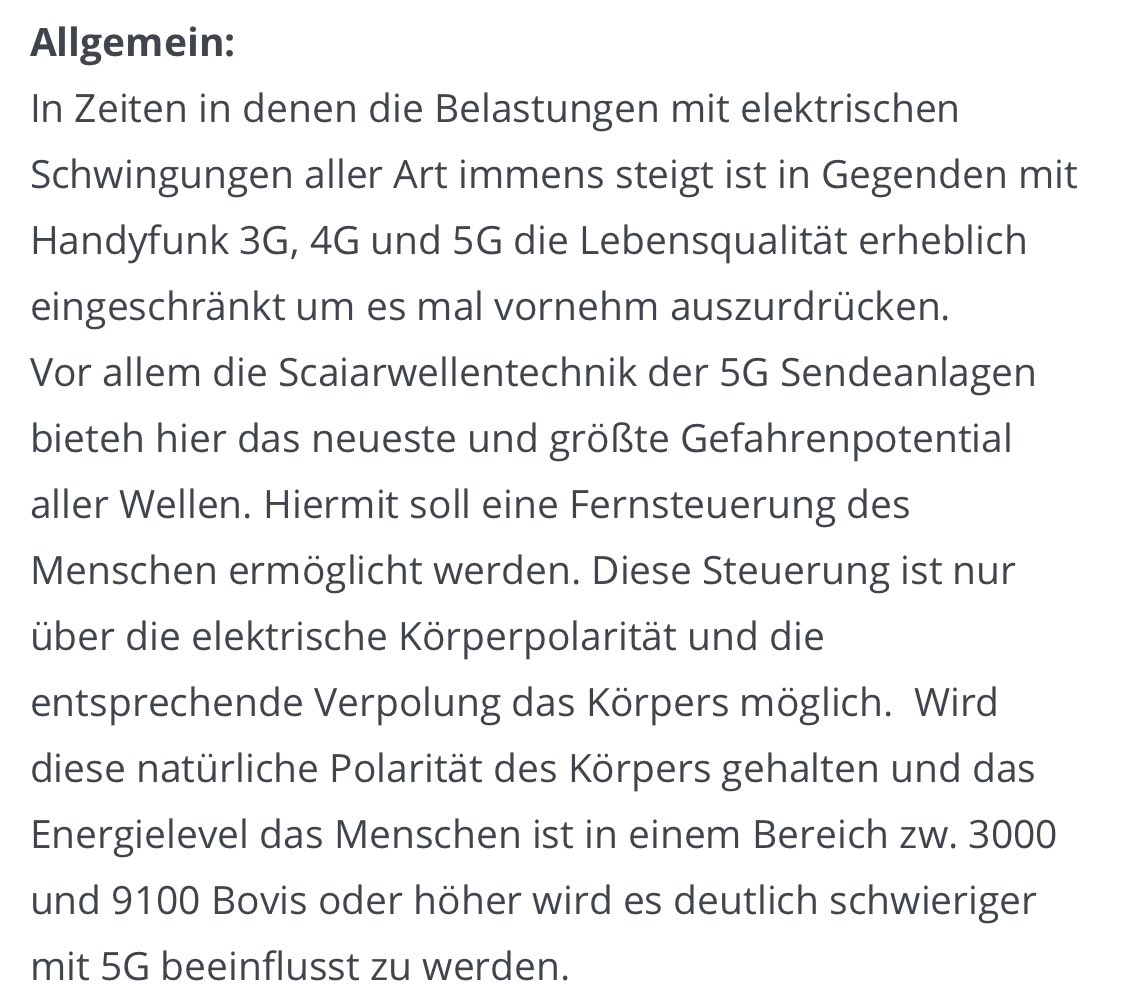 **Allgemein:**
In Zeiten in denen die Belastungen mit elektrischen Schwingungen aller Art immens steigt ist in Gegenden mit Handyfunk 3G, 4G und 5G die Lebensqualität erheblich eingeschränkt um es mal vornehm auszurdrücken.
Vor allem die Scaiarwellentechnik der 5G Sendeanlagen bieteh hier das neueste und größte Gefahrenpotential aller Wellen. Hiermit soll eine Fernsteuerung des Menschen ermöglicht werden. Diese Steuerung ist nur über die elektrische Körperpolarität und die entsprechende Verpolung das Körpers möglich. Wird diese natürliche Polarität des Körpers gehalten und das Energielevel das Menschen ist in einem Bereich zw. 3000 und 9100 Bovis oder höher wird es deutlich schwieriger mit 5G beeinflusst zu werden.